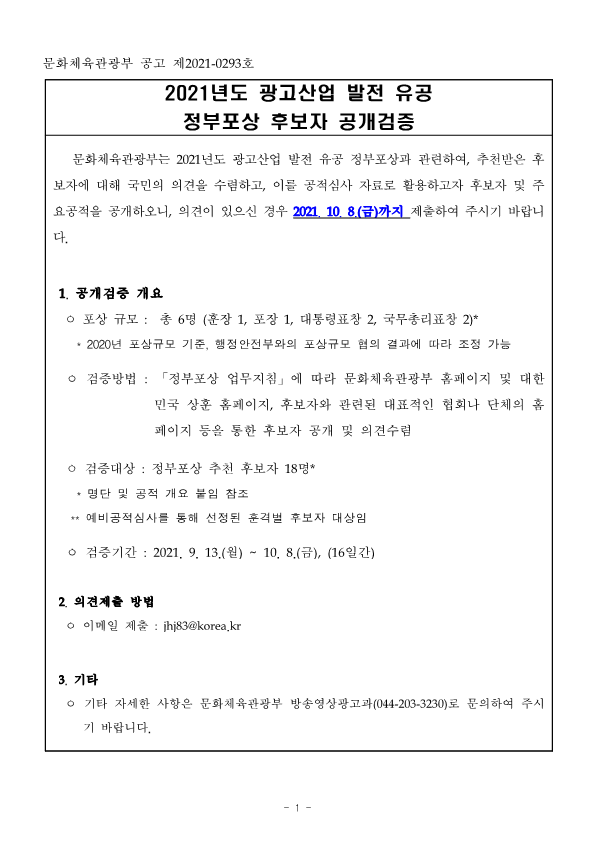 문화체육관광부 공고 제2021-0293호

2021년도 광고산업 발전 유공
정부포상 후보자 공개검증

문화체육관광부는 2021년도 광고산업 발전 유공 정부포상과 관련하여, 추천받은 후보자에 대해 국민의 의견을 수렴하고, 이를 공적심사 자료로 활용하고자 후보자 및 주요공적을 공개하오니, 의견이 있으신 경우 2021. 10. 8.(금)까지 제출하여 주시기 바랍니다.

1. 공개검증 개요

○ 포상 규모 : 총 6명 (훈장 1, 포장 1, 대통령표창 2, 국무총리표창 2)*
* 2020년 포상규모 기준, 행정안전부와의 포상규모 협의 결과에 따라 조정 가능

○ 검증방법 : 「정부포상 업무지침」에 따라 문화체육관광부 홈페이지 및 대한민국 상훈 홈페이지, 후보자와 관련된 대표적인 협회나 단체의 홈페이지 등을 통한 후보자 공개 및 의견수렴

○ 검증대상 : 정부포상 추천 후보자 18명*
* 명단 및 공적 개요 붙임 참조
** 예비공적심사를 통해 선정된 훈격별 후보자 대상임

○ 검증기간 : 2021. 9. 13.(월) ~ 10. 8.(금), (16일간)

2. 의견제출 방법

○ 이메일 제출 : jhj83@korea.kr

3. 기타

○ 기타 자세한 사항은 문화체육관광부 방송영상광고과(044-203-3230)로 문의하여 주시기 바랍니다.

- 1 -